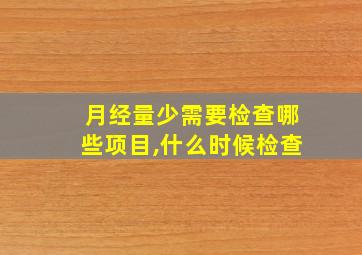 月经量少需要检查哪些项目,什么时候检查